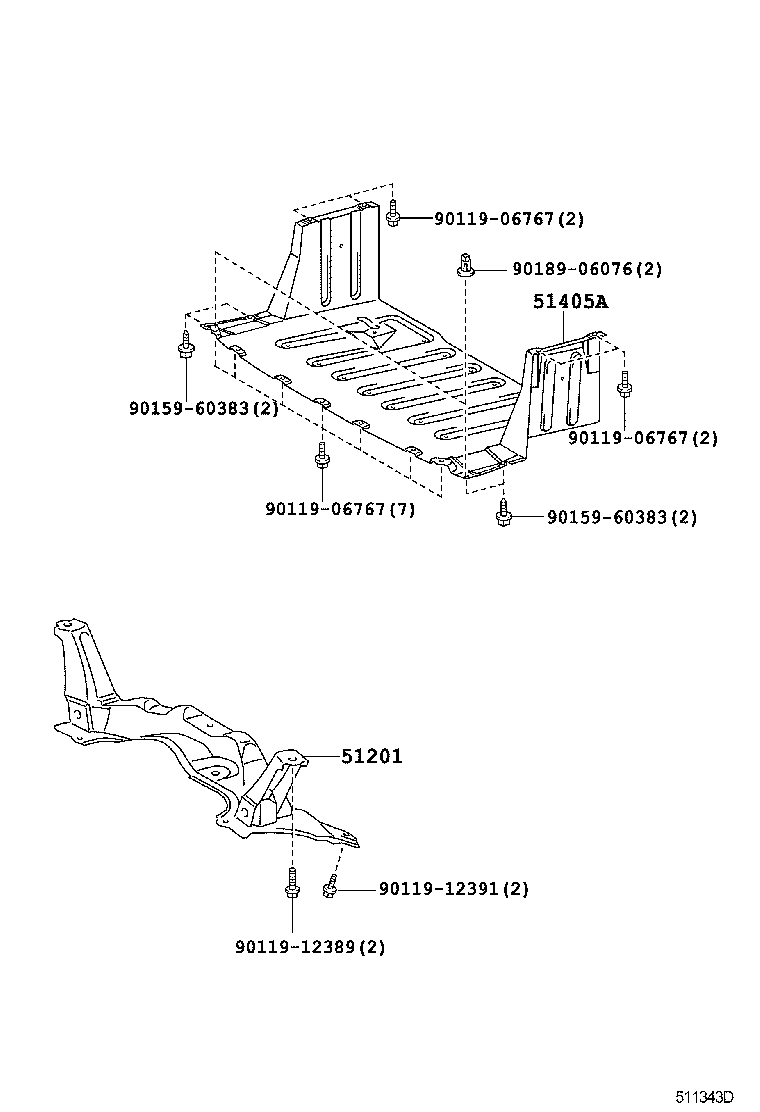 90119-06767(2)

90189-06076(2)

51405A

90159-60383(2)

90119-06767(2)

90119-06767(7)

90159-60383(2)

51201

90119-12391(2)

90119-12389(2)

511343D